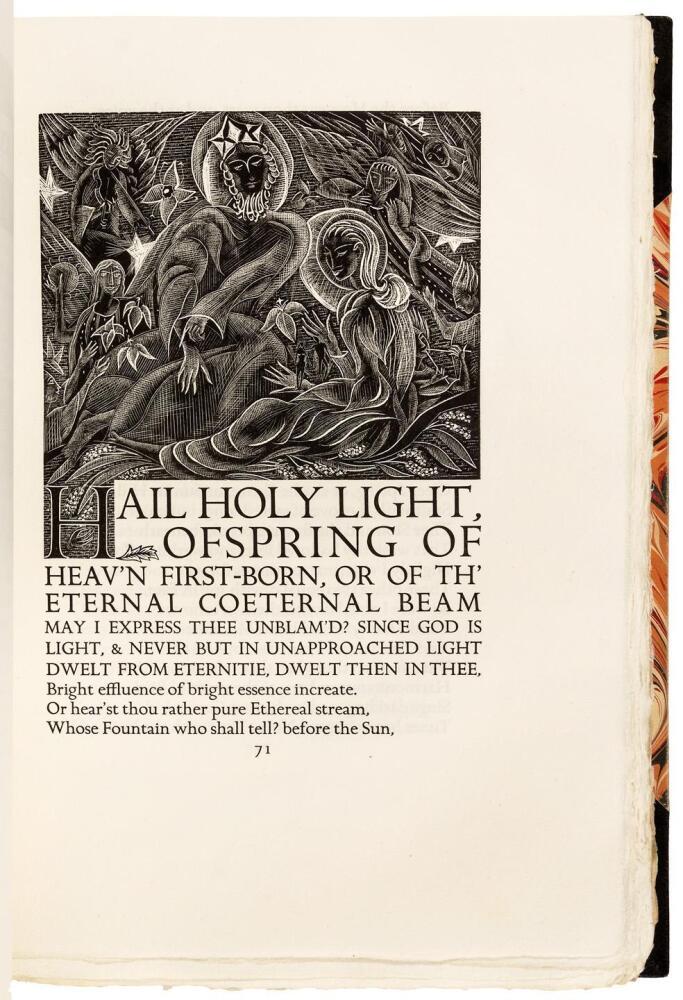 HAIL HOLY LIGHT, OFSPRING OF HEAV'N FIRST-BORN, OR OF TH' ETERNAL COETERNAL BEAM MAY I EXPRESS THEE UNBLAM'D? SINCE GOD IS LIGHT, & NEVER BUT IN UNAPPROACHED LIGHT DWELT FROM ETERNITIE, DWELT THEN IN THEE,
Bright effluence of bright essence increate.
Or hear'st thou rather pure Ethereal stream,
Whose Fountain who shall tell? before the Sun,

71